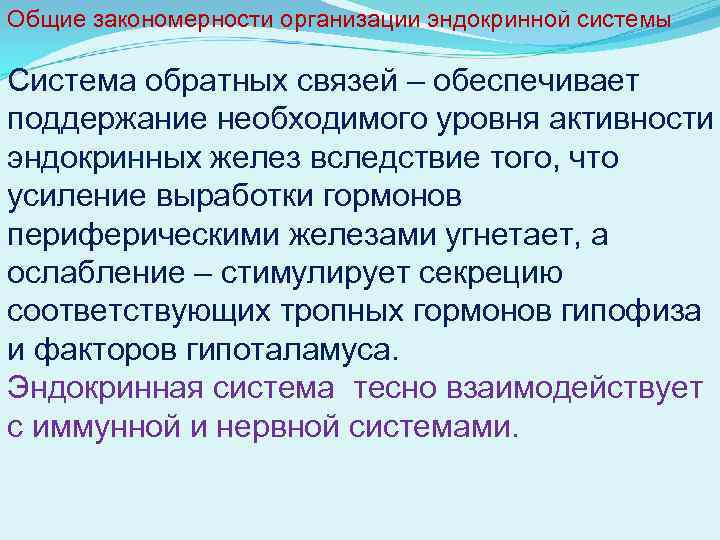 Общие закономерности организации эндокринной системы

Система обратных связей – обеспечивает поддержание необходимого уровня активности эндокринных желез вследствие того, что усиление выработки гормонов периферическими железами угнетает, а ослабление – стимулирует секрецию соответствующих тропных гормонов гипофиза и факторов гипоталамуса.

Эндокринная система тесно взаимодействует с иммунной и нервной системами.